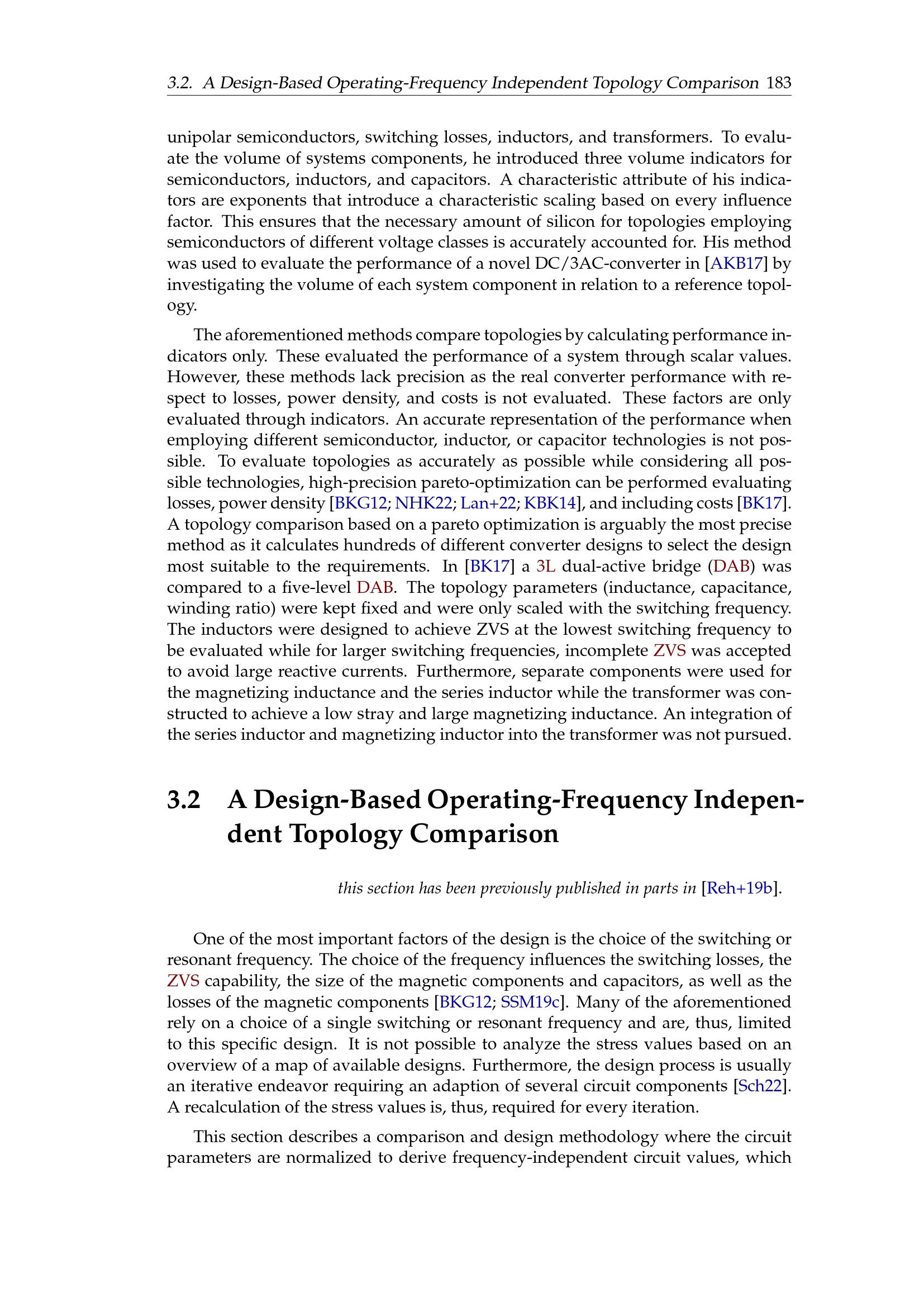 3.2. A Design-Based Operating-Frequency Independent Topology Comparison 183

unipolar semiconductors, switching losses, inductors, and transformers. To evaluate the volume of systems components, he introduced three volume indicators for semiconductors, inductors, and capacitors. A characteristic attribute of his indicators are exponents that introduce a characteristic scaling based on every influence factor. This ensures that the necessary amount of silicon for topologies employing semiconductors of different voltage classes is accurately accounted for. His method was used to evaluate the performance of a novel DC/3AC-converter in [AKB17] by investigating the volume of each system component in relation to a reference topology.

The aforementioned methods compare topologies by calculating performance indicators only. These evaluated the performance of a system through scalar values. However, these methods lack precision as the real converter performance with respect to losses, power density, and costs is not evaluated. These factors are only evaluated through indicators. An accurate representation of the performance when employing different semiconductor, inductor, or capacitor technologies is not possible. To evaluate topologies as accurately as possible while considering all possible technologies, high-precision pareto-optimization can be performed evaluating losses, power density [BKG12; NHK22; Lan+22; KBK14], and including costs [BK17]. A topology comparison based on a pareto optimization is arguably the most precise method as it calculates hundreds of different converter designs to select the design most suitable to the requirements. In [BK17] a 3L dual-active bridge (DAB) was compared to a five-level DAB. The topology parameters (inductance, capacitance, winding ratio) were kept fixed and were only scaled with the switching frequency. The inductors were designed to achieve ZVS at the lowest switching frequency to be evaluated while for larger switching frequencies, incomplete ZVS was accepted to avoid large reactive currents. Furthermore, separate components were used for the magnetizing inductance and the series inductor while the transformer was constructed to achieve a low stray and large magnetizing inductance. An integration of the series inductor and magnetizing inductor into the transformer was not pursued.

3.2 A Design-Based Operating-Frequency Independent Topology Comparison

this section has been previously published in parts in [Reh+19b].

One of the most important factors of the design is the choice of the switching or resonant frequency. The choice of the frequency influences the switching losses, the ZVS capability, the size of the magnetic components and capacitors, as well as the losses of the magnetic components [BKG12; SSM19c]. Many of the aforementioned rely on a choice of a single switching or resonant frequency and are, thus, limited to this specific design. It is not possible to analyze the stress values based on an overview of a map of available designs. Furthermore, the design process is usually an iterative endeavor requiring an adaption of several circuit components [Sch22]. A recalculation of the stress values is, thus, required for every iteration.

This section describes a comparison and design methodology where the circuit parameters are normalized to derive frequency-independent circuit values, which